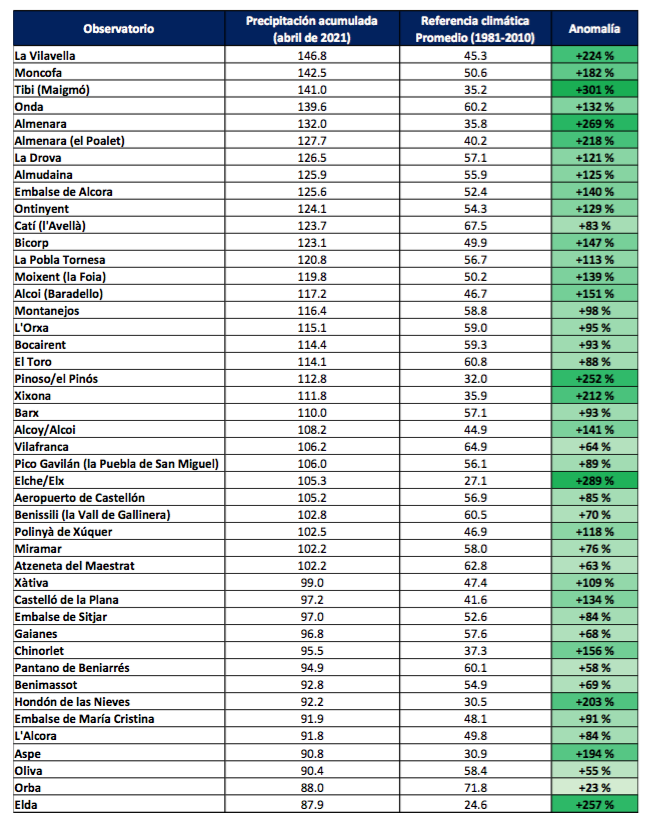 | Observatorio | Precipitación acumulada (abril de 2021) | Referencia climática Promedio (1981-2010) | Anomalía |
|---|---|---|---|
| La Vilavella | 146.8 | 45.3 | +224 % |
| Moncofa | 142.5 | 50.6 | +182 % |
| Tibi (Maigmó) | 141.0 | 35.2 | +301 % |
| Onda | 139.6 | 60.2 | +132 % |
| Almenara | 132.0 | 35.8 | +269 % |
| Almenara (el Poalet) | 127.7 | 40.2 | +218 % |
| La Drova | 126.5 | 57.1 | +121 % |
| Almudaina | 125.9 | 55.9 | +125 % |
| Embalse de Alcora | 125.6 | 52.4 | +140 % |
| Ontinyent | 124.1 | 54.3 | +129 % |
| Catí (l'Avellà) | 123.7 | 67.5 | +83 % |
| Bicorp | 123.1 | 49.9 | +147 % |
| La Pobla Tornesa | 120.8 | 56.7 | +113 % |
| Moixent (la Foia) | 119.8 | 50.2 | +139 % |
| Alcoi (Baradello) | 117.2 | 46.7 | +151 % |
| Montanejos | 116.4 | 58.8 | +98 % |
| L'Orxa | 115.1 | 59.0 | +95 % |
| Bocairent | 114.4 | 59.3 | +93 % |
| El Toro | 114.1 | 60.8 | +88 % |
| Pinoso/el Pinós | 112.8 | 32.0 | +252 % |
| Xixona | 111.8 | 35.9 | +212 % |
| Barx | 110.0 | 57.1 | +93 % |
| Alcoy/Alcoi | 108.2 | 44.9 | +141 % |
| Vilafranca | 106.2 | 64.9 | +64 % |
| Pico Gavilán (la Puebla de San Miguel) | 106.0 | 56.1 | +89 % |
| Elche/Elx | 105.3 | 27.1 | +289 % |
| Aeropuerto de Castellón | 105.2 | 56.9 | +85 % |
| Benissili (la Vall de Gallinera) | 102.8 | 60.5 | +70 % |
| Polinyà de Xúquer | 102.5 | 46.9 | +118 % |
| Miramar | 102.2 | 58.0 | +76 % |
| Atzeneta del Maestrat | 102.2 | 62.8 | +63 % |
| Xàtiva | 99.0 | 47.4 | +109 % |
| Castelló de la Plana | 97.2 | 41.6 | +134 % |
| Embalse de Sitjar | 97.0 | 52.6 | +84 % |
| Gaianes | 96.8 | 57.6 | +68 % |
| Chinorlet | 95.5 | 37.3 | +156 % |
| Pantano de Beniarrés | 94.9 | 60.1 | +58 % |
| Benimassot | 92.8 | 54.9 | +69 % |
| Hondón de las Nieves | 92.2 | 30.5 | +203 % |
| Embalse de María Cristina | 91.9 | 48.1 | +91 % |
| L'Alcora | 91.8 | 49.8 | +84 % |
| Aspe | 90.8 | 30.9 | +194 % |
| Oliva | 90.4 | 58.4 | +55 % |
| Orba | 88.0 | 71.8 | +23 % |
| Elda | 87.9 | 24.6 | +257 % |